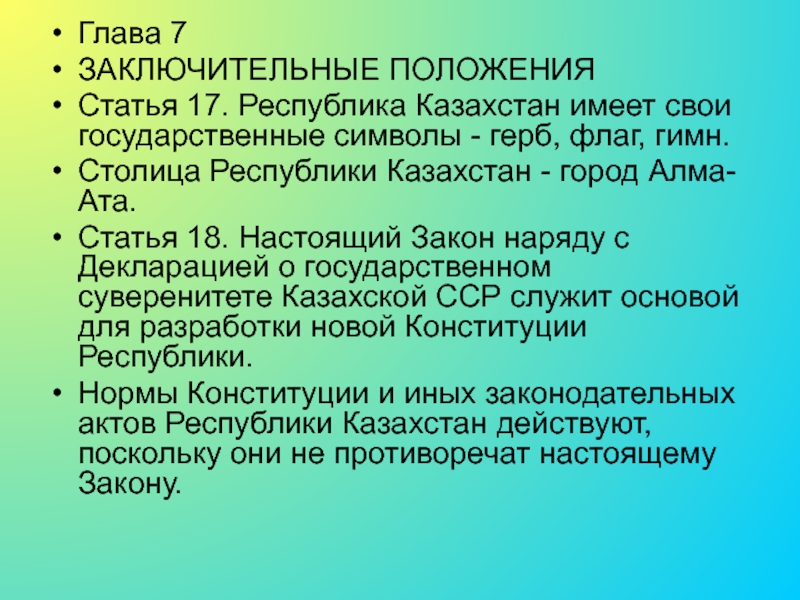 • Глава 7
• ЗАКЛЮЧИТЕЛЬНЫЕ ПОЛОЖЕНИЯ
• Статья 17. Республика Казахстан имеет свои государственные символы - герб, флаг, гимн.
• Столица Республики Казахстан - город Алма-Ата.
• Статья 18. Настоящий Закон наряду с Декларацией о государственном суверенитете Казахской ССР служит основой для разработки новой Конституции Республики.
• Нормы Конституции и иных законодательных актов Республики Казахстан действуют, поскольку они не противоречат настоящему Закону.